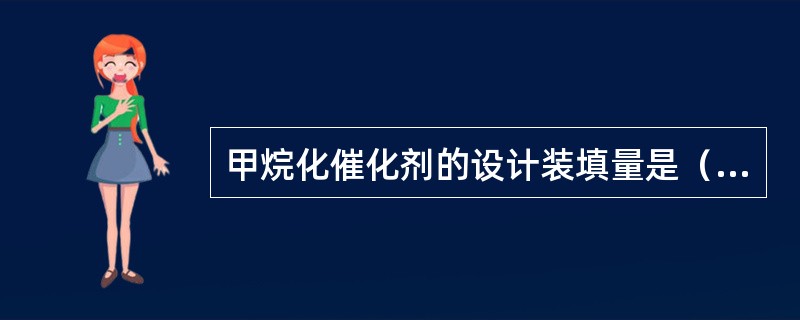 甲烷化催化剂的设计装填量是（...